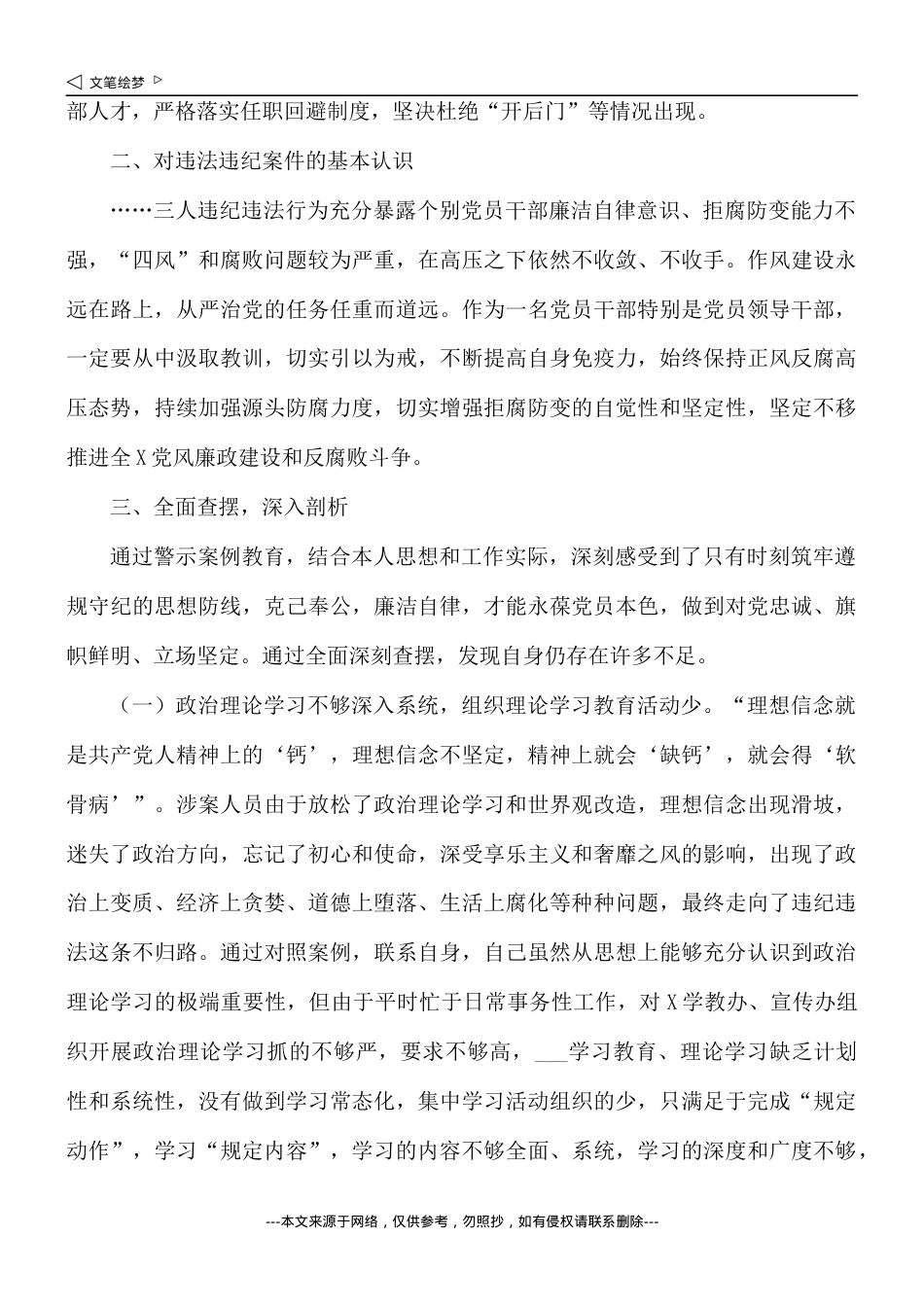 ◁ 文笔绘梦 ▷

部人才，严格落实任职回避制度，坚决杜绝“开后门”等情况出现。

二、对违法违纪案件的基本认识

……三人违纪违法行为充分暴露个别党员干部廉洁自律意识、拒腐防变能力不强，“四风”和腐败问题较为严重，在高压之下依然不收敛、不收手。作风建设永远在路上，从严治党的任务任重而道远。作为一名党员干部特别是党员领导干部，一定要从中汲取教训，切实引以为戒，不断提高自身免疫力，始终保持正风反腐高压态势，持续加强源头防腐力度，切实增强拒腐防变的自觉性和坚定性，坚定不移推进全X党风廉政建设和反腐败斗争。

三、全面查摆，深入剖析

通过警示案例教育，结合本人思想和工作实际，深刻感受到了只有时刻筑牢遵规守纪的思想防线，克己奉公，廉洁自律，才能永葆党员本色，做到对党忠诚、旗帜鲜明、立场坚定。通过全面深刻查摆，发现自身仍存在许多不足。

（一）政治理论学习不够深入系统，组织理论学习教育活动少。“理想信念就是共产党人精神上的‘钙’，理想信念不坚定，精神上就会‘缺钙’，就会得‘软骨病’”。涉案人员由于放松了政治理论学习和世界观改造，理想信念出现滑坡，迷失了政治方向，忘记了初心和使命，深受享乐主义和奢靡之风的影响，出现了政治上变质、经济上贪婪、道德上堕落、生活上腐化等种种问题，最终走向了违纪违法这条不归路。通过对照案例，联系自身，自己虽然从思想上能够充分认识到政治理论学习的极端重要性，但由于平时忙于日常事务性工作，对X学教办、宣传办组织开展政治理论学习抓的不够严，要求不够高，___学习教育、理论学习缺乏计划性和系统性，没有做到学习常态化，集中学习活动组织的少，只满足于完成“规定动作”，学习“规定内容”，学习的内容不够全面、系统，学习的深度和广度不够，

---本文来源于网络，仅供参考，勿照抄，如有侵权请联系删除---